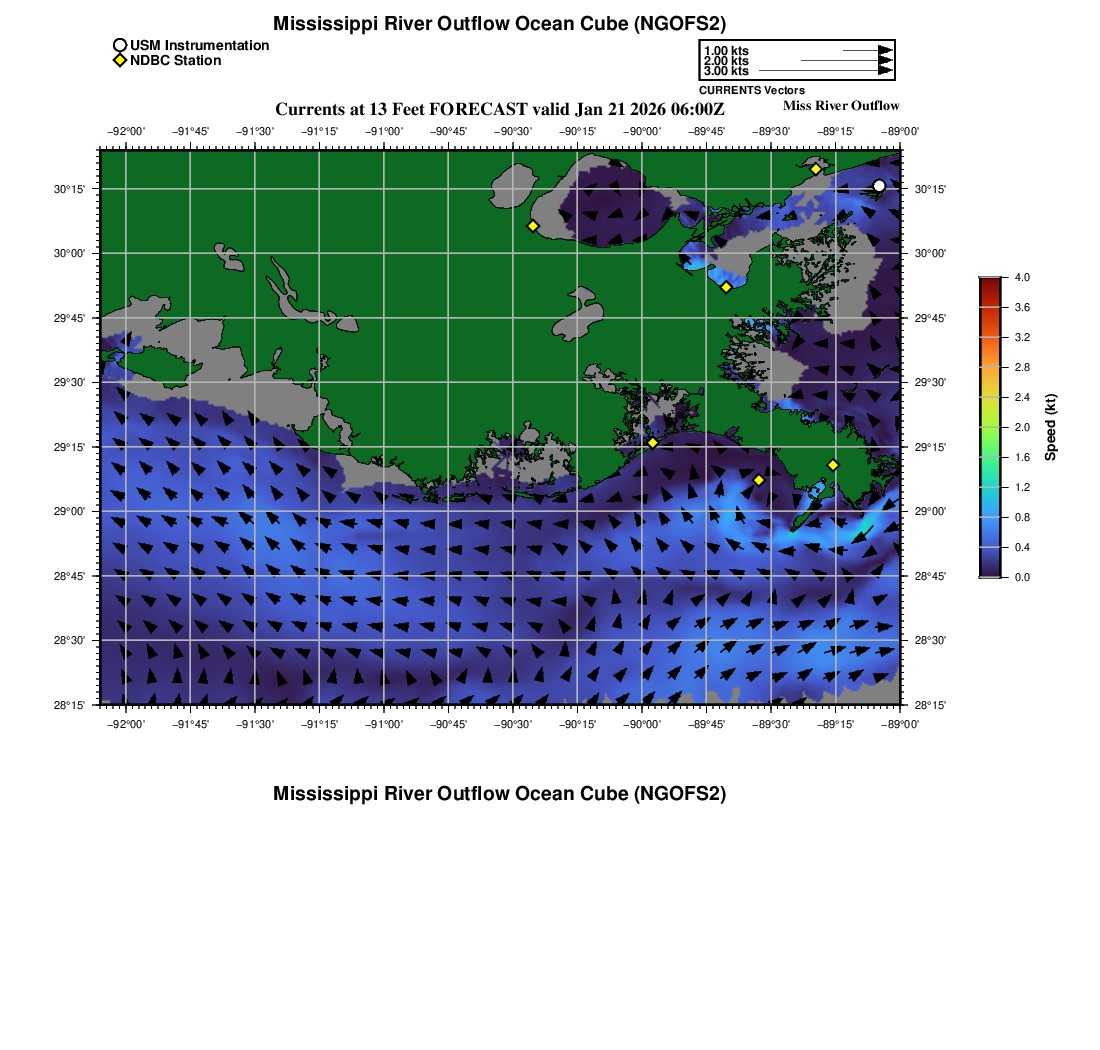 Mississippi River Outflow Ocean Cube (NGOFS2)

USM Instrumentation
NDBC Station

1.00 kts
2.00 kts
3.00 kts
CURRENTS Vectors

Currents at 13 Feet FORECAST valid Jan 21 2026 06:00Z

Miss River Outflow

−92°00' −91°45' −91°30' −91°15' −91°00' −90°45' −90°30' −90°15' −90°00' −89°45' −89°30' −89°15' −89°00'

30°15' 30°00' 29°45' 29°30' 29°15' 29°00' 28°45' 28°30' 28°15'

30°15' 30°00' 29°45' 29°30' 29°15' 29°00' 28°45' 28°30' 28°15'

−92°00' −91°45' −91°30' −91°15' −91°00' −90°45' −90°30' −90°15' −90°00' −89°45' −89°30' −89°15' −89°00'

4.0
3.6
3.2
2.8
2.4
2.0
1.6
1.2
0.8
0.4
0.0
Speed (kt)

Mississippi River Outflow Ocean Cube (NGOFS2)